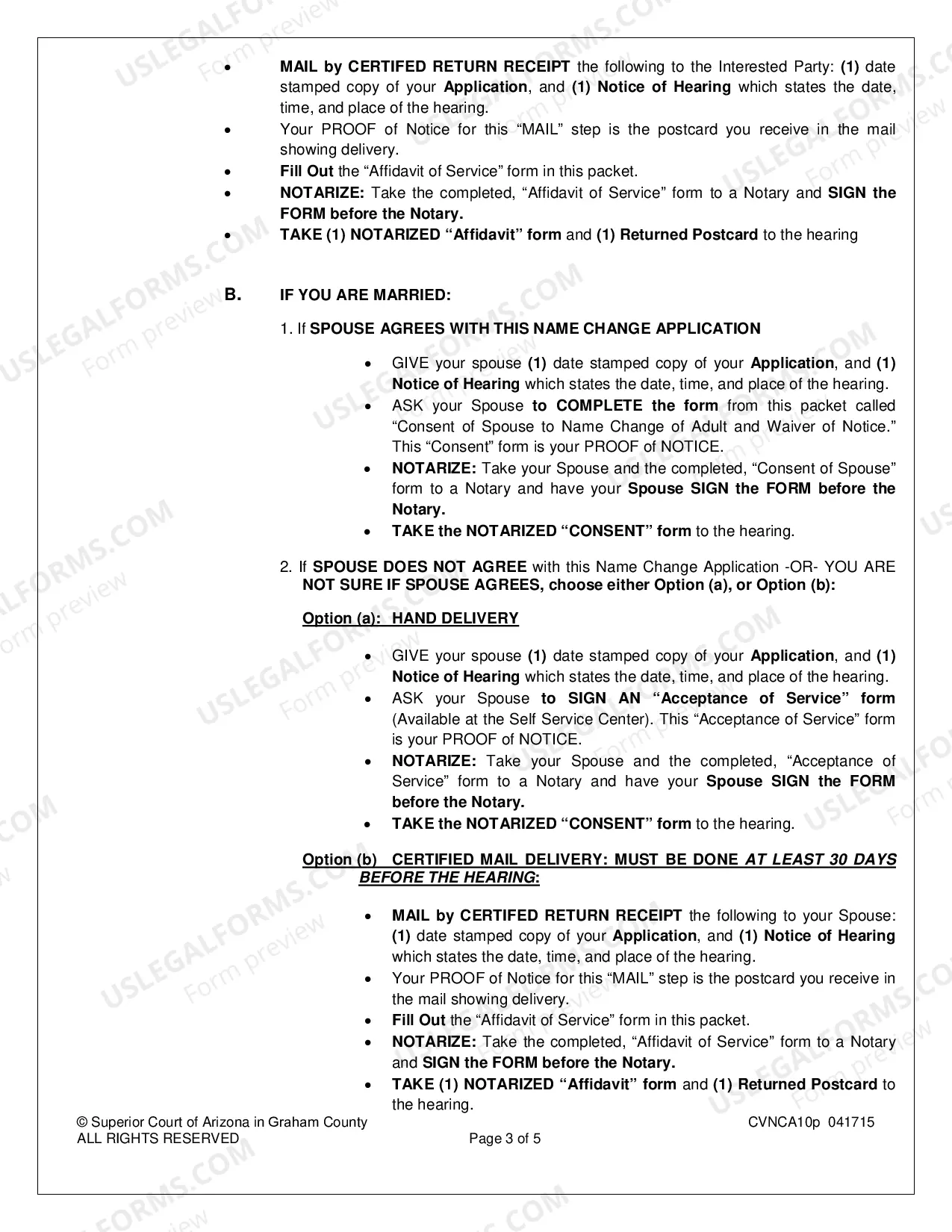 • MAIL by CERTIFED RETURN RECEIPT the following to the Interested Party: (1) date stamped copy of your Application, and (1) Notice of Hearing which states the date, time, and place of the hearing.
• Your PROOF of Notice for this "MAIL" step is the postcard you receive in the mail showing delivery.
• Fill Out the "Affidavit of Service" form in this packet.
• NOTARIZE: Take the completed, "Affidavit of Service" form to a Notary and SIGN the FORM before the Notary.
• TAKE (1) NOTARIZED "Affidavit" form and (1) Returned Postcard to the hearing

B. IF YOU ARE MARRIED:

1. If SPOUSE AGREES WITH THIS NAME CHANGE APPLICATION

• GIVE your spouse (1) date stamped copy of your Application, and (1) Notice of Hearing which states the date, time, and place of the hearing.
• ASK your Spouse to COMPLETE the form from this packet called "Consent of Spouse to Name Change of Adult and Waiver of Notice." This "Consent" form is your PROOF of NOTICE.
• NOTARIZE: Take your Spouse and the completed, "Consent of Spouse" form to a Notary and have your Spouse SIGN the FORM before the Notary.
• TAKE the NOTARIZED "CONSENT" form to the hearing.

2. If SPOUSE DOES NOT AGREE with this Name Change Application -OR- YOU ARE NOT SURE IF SPOUSE AGREES, choose either Option (a), or Option (b):

Option (a): HAND DELIVERY

• GIVE your spouse (1) date stamped copy of your Application, and (1) Notice of Hearing which states the date, time, and place of the hearing.
• ASK your Spouse to SIGN AN "Acceptance of Service" form (Available at the Self Service Center). This "Acceptance of Service" form is your PROOF of NOTICE.
• NOTARIZE: Take your Spouse and the completed, "Acceptance of Service" form to a Notary and have your Spouse SIGN the FORM before the Notary.
• TAKE the NOTARIZED "CONSENT" form to the hearing.

Option (b) CERTIFIED MAIL DELIVERY: MUST BE DONE AT LEAST 30 DAYS BEFORE THE HEARING:

• MAIL by CERTIFED RETURN RECEIPT the following to your Spouse: (1) date stamped copy of your Application, and (1) Notice of Hearing which states the date, time, and place of the hearing.
• Your PROOF of Notice for this "MAIL" step is the postcard you receive in the mail showing delivery.
• Fill Out the "Affidavit of Service" form in this packet.
• NOTARIZE: Take the completed, "Affidavit of Service" form to a Notary and SIGN the FORM before the Notary.
• TAKE (1) NOTARIZED "Affidavit" form and (1) Returned Postcard to the hearing.

© Superior Court of Arizona in Graham County
ALL RIGHTS RESERVED
Page 3 of 5
CVNCA10p 041715

USLEGALFORMS.COM Form preview